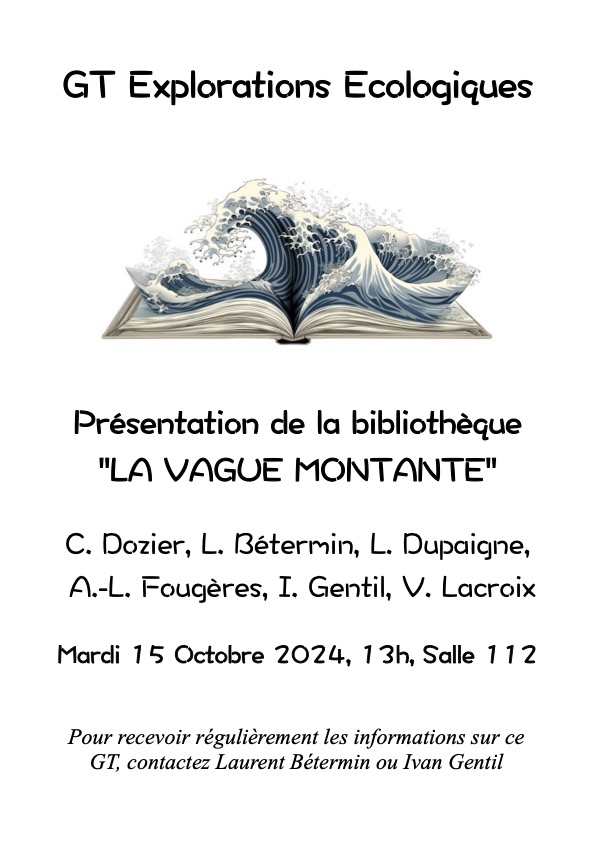 GT Explorations Ecologiques

Présentation de la bibliothèque
"LA VAGUE MONTANTE"

C. Dozier, L. Bétermin, L. Dupaigne,
A.-L. Fougères, I. Gentil, V. Lacroix

Mardi 15 Octobre 2024, 13h, Salle 112

Pour recevoir régulièrement les informations sur ce GT, contactez Laurent Bétermin ou Ivan Gentil